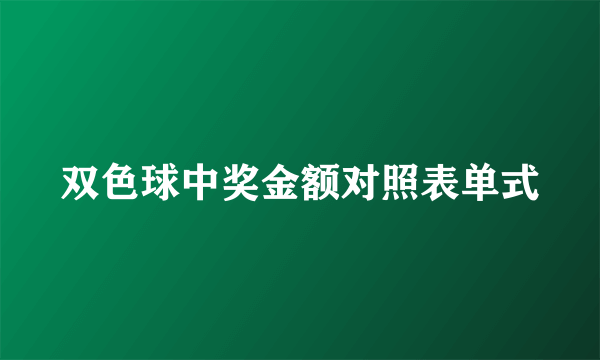 双色球中奖金额对照表单式